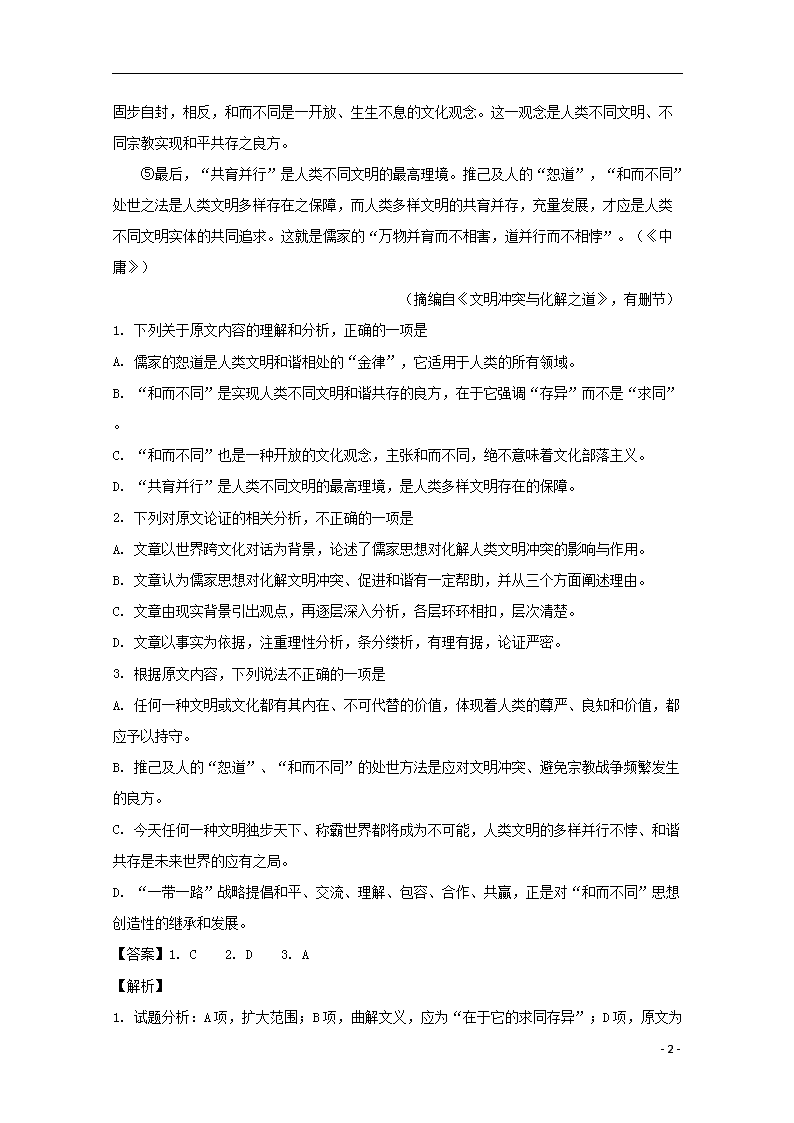 固步自封，相反，和而不同是一开放、生生不息的文化观念。这一观念是人类不同文明、不同宗教实现和平共存之良方。

⑤最后，“共育并行”是人类不同文明的最高理境。推己及人的“恕道”，“和而不同”处世之法是人类文明多样存在之保障，而人类多样文明的共育并存，充量发展，才应是人类不同文明实体的共同追求。这就是儒家的“万物并育而不相害，道并行而不相悖”。（《中庸》）

（摘编自《文明冲突与化解之道》，有删节）

1. 下列关于原文内容的理解和分析，正确的一项是

A. 儒家的恕道是人类文明和谐相处的“金律”，它适用于人类的所有领域。

B. “和而不同”是实现人类不同文明和谐共存的良方，在于它强调“存异”而不是“求同”。

C. “和而不同”也是一种开放的文化观念，主张和而不同，绝不意味着文化部落主义。

D. “共育并行”是人类不同文明的最高理境，是人类多样文明存在的保障。

2. 下列对原文论证的相关分析，不正确的一项是

A. 文章以世界跨文化对话为背景，论述了儒家思想对化解人类文明冲突的影响与作用。

B. 文章认为儒家思想对化解文明冲突、促进和谐有一定帮助，并从三个方面阐述理由。

C. 文章由现实背景引出观点，再逐层深入分析，各层环环相扣，层次清楚。

D. 文章以事实为依据，注重理性分析，条分缕析，有理有据，论证严密。

3. 根据原文内容，下列说法不正确的一项是

A. 任何一种文明或文化都有其内在、不可代替的价值，体现着人类的尊严、良知和价值，都应予以持守。

B. 推己及人的“恕道”、“和而不同”的处世方法是应对文明冲突、避免宗教战争频繁发生的良方。

C. 今天任何一种文明独步天下、称霸世界都将成为不可能，人类文明的多样并行不悖、和谐共存是未来世界的应有之局。

D. “一带一路”战略提倡和平、交流、理解、包容、合作、共赢，正是对“和而不同”思想创造性的继承和发展。

【答案】1. C　2. D　3. A

【解析】

1. 试题分析：A项，扩大范围；B项，曲解文义，应为“在于它的求同存异”；D项，原文为

- 2 -